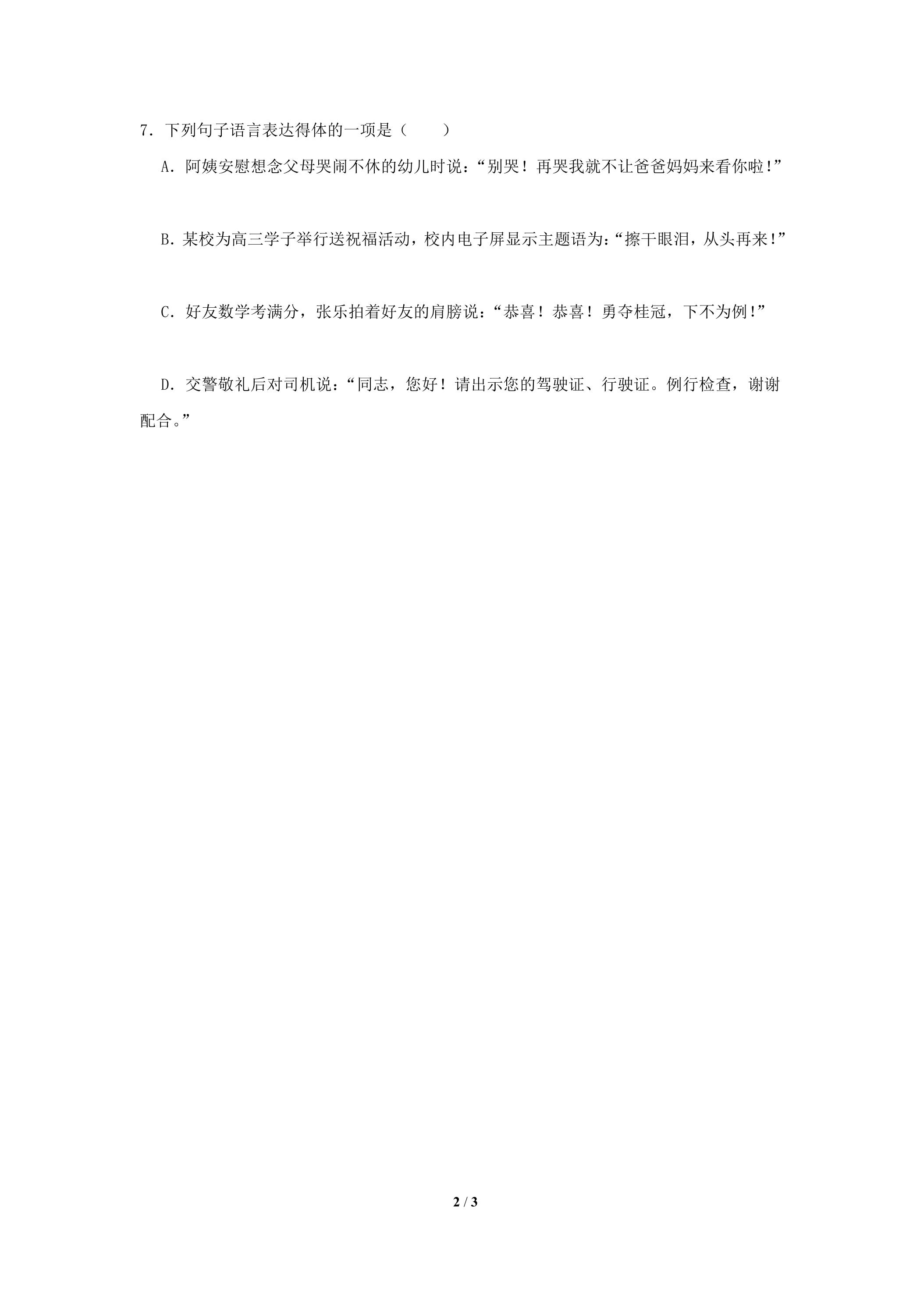 7．下列句子语言表达得体的一项是（　　）

A．阿姨安慰想念父母哭闹不休的幼儿时说：“别哭！再哭我就不让爸爸妈妈来看你啦！”

B．某校为高三学子举行送祝福活动，校内电子屏显示主题语为：“擦干眼泪，从头再来！”

C．好友数学考满分，张乐拍着好友的肩膀说：“恭喜！恭喜！勇夺桂冠，下不为例！”

D．交警敬礼后对司机说：“同志，您好！请出示您的驾驶证、行驶证。例行检查，谢谢配合。”

2 / 3